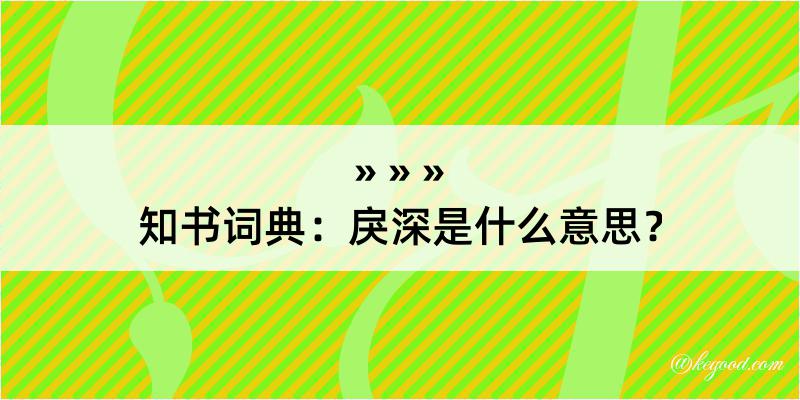 » » »
知书词典：戾深是什么意思？

@kegood.com